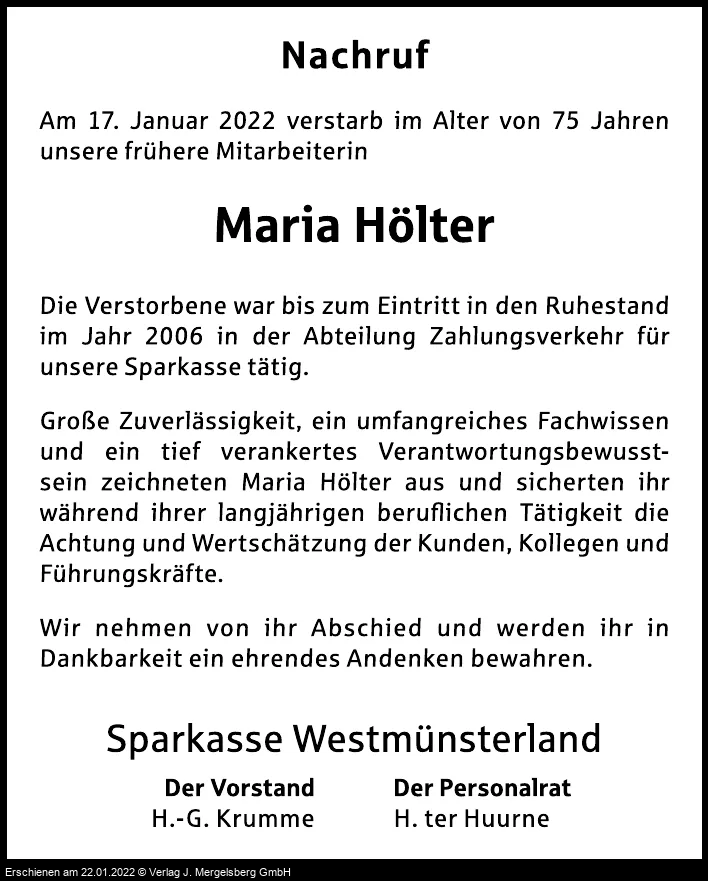 Nachruf

Am 17. Januar 2022 verstarb im Alter von 75 Jahren unsere frühere Mitarbeiterin

Maria Hölter

Die Verstorbene war bis zum Eintritt in den Ruhestand im Jahr 2006 in der Abteilung Zahlungsverkehr für unsere Sparkasse tätig.

Große Zuverlässigkeit, ein umfangreiches Fachwissen und ein tief verankertes Verantwortungsbewusstsein zeichneten Maria Hölter aus und sicherten ihr während ihrer langjährigen beruflichen Tätigkeit die Achtung und Wertschätzung der Kunden, Kollegen und Führungskräfte.

Wir nehmen von ihr Abschied und werden ihr in Dankbarkeit ein ehrendes Andenken bewahren.

Sparkasse Westmünsterland

Der Vorstand
H.-G. Krumme

Der Personalrat
H. ter Huurne

Erschienen am 22.01.2022 © Verlag J. Mergelsberg GmbH